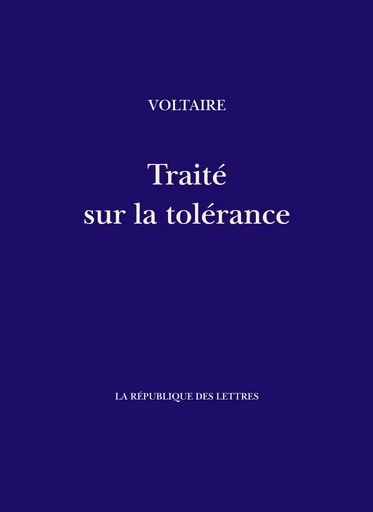 VOLTAIRE

Traité
sur la tolérance

LA RÉPUBLIQUE DES LETTRES